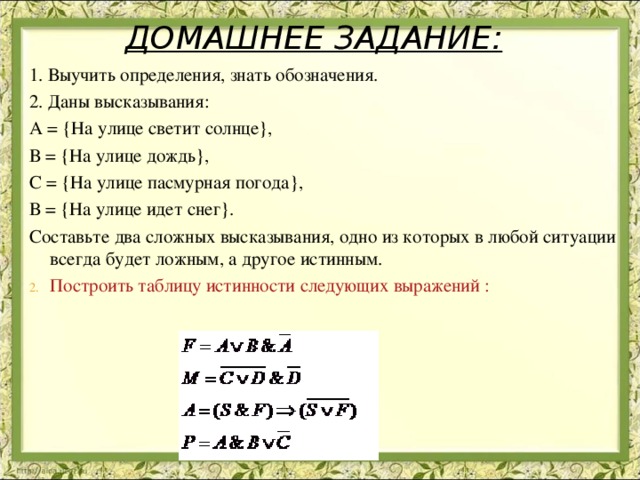 ДОМАШНЕЕ ЗАДАНИЕ:

1. Выучить определения, знать обозначения.

2. Даны высказывания:

А = {На улице светит солнце},

В = {На улице дождь},

С = {На улице пасмурная погода},

В = {На улице идет снег}.

Составьте два сложных высказывания, одно из которых в любой ситуации всегда будет ложным, а другое истинным.

2. Построить таблицу истинности следующих выражений :

$F = A \vee B \& \overline{A}$

$M = \overline{C \vee D} \& \overline{D}$

$A = (S \& F) \Rightarrow (\overline{S \vee F})$

$P = A \& B \vee \overline{C}$